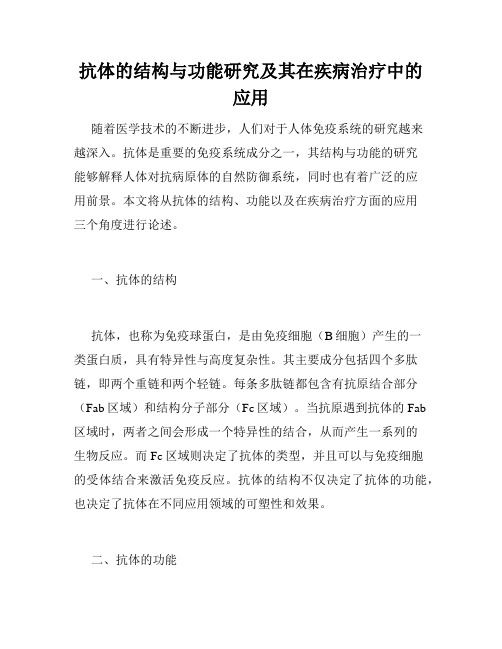 抗体的结构与功能研究及其在疾病治疗中的应用

随着医学技术的不断进步，人们对于人体免疫系统的研究越来越深入。抗体是重要的免疫系统成分之一，其结构与功能的研究能够解释人体对抗病原体的自然防御系统，同时也有着广泛的应用前景。本文将从抗体的结构、功能以及在疾病治疗方面的应用三个角度进行论述。

一、抗体的结构

抗体，也称为免疫球蛋白，是由免疫细胞（B 细胞）产生的一类蛋白质，具有特异性与高度复杂性。其主要成分包括四个多肽链，即两个重链和两个轻链。每条多肽链都包含有抗原结合部分（Fab 区域）和结构分子部分（Fc 区域）。当抗原遇到抗体的 Fab 区域时，两者之间会形成一个特异性的结合，从而产生一系列的生物反应。而 Fc 区域则决定了抗体的类型，并且可以与免疫细胞的受体结合来激活免疫反应。抗体的结构不仅决定了抗体的功能，也决定了抗体在不同应用领域的可塑性和效果。

二、抗体的功能